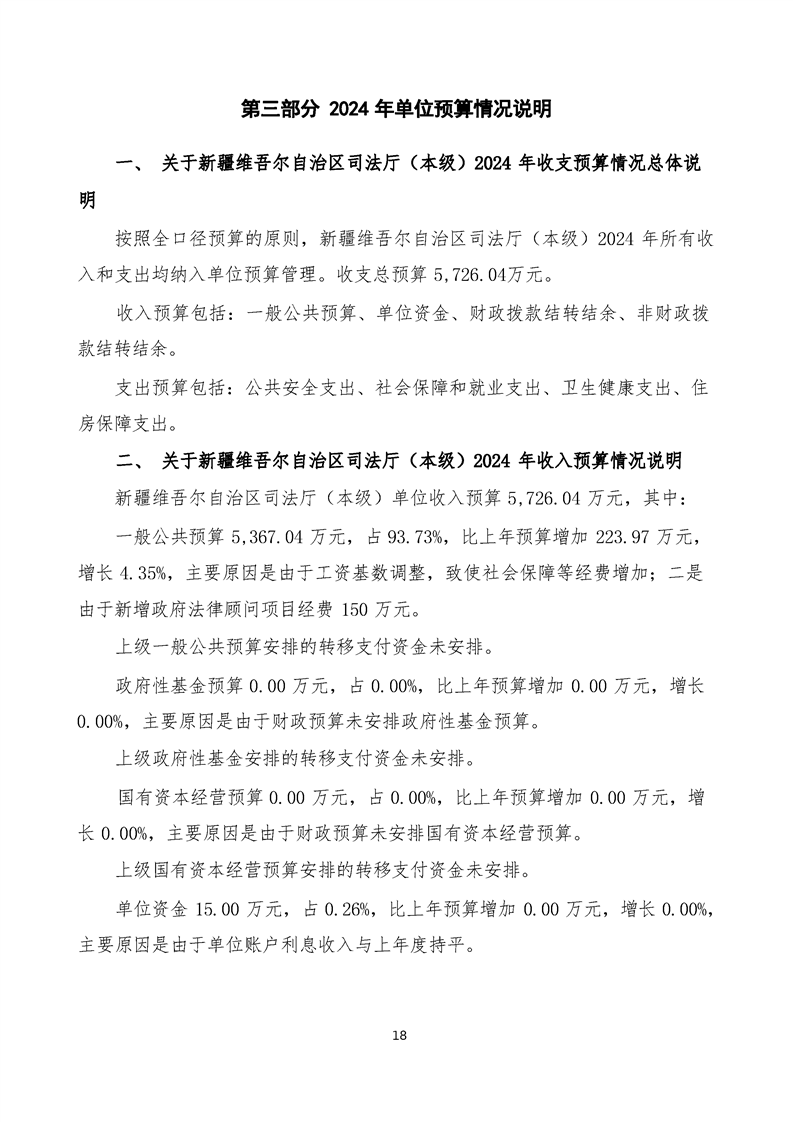 第三部分 2024 年单位预算情况说明

一、 关于新疆维吾尔自治区司法厅（本级）2024 年收支预算情况总体说明

按照全口径预算的原则，新疆维吾尔自治区司法厅（本级）2024 年所有收入和支出均纳入单位预算管理。收支总预算 5,726.04万元。

收入预算包括：一般公共预算、单位资金、财政拨款结转结余、非财政拨款结转结余。

支出预算包括：公共安全支出、社会保障和就业支出、卫生健康支出、住房保障支出。

二、 关于新疆维吾尔自治区司法厅（本级）2024 年收入预算情况说明

新疆维吾尔自治区司法厅（本级）单位收入预算 5,726.04 万元，其中：

一般公共预算 5,367.04 万元，占 93.73%，比上年预算增加 223.97 万元，增长 4.35%，主要原因是由于工资基数调整，致使社会保障等经费增加；二是由于新增政府法律顾问项目经费 150 万元。

上级一般公共预算安排的转移支付资金未安排。

政府性基金预算 0.00 万元，占 0.00%，比上年预算增加 0.00 万元，增长 0.00%，主要原因是由于财政预算未安排政府性基金预算。

上级政府性基金安排的转移支付资金未安排。

国有资本经营预算 0.00 万元，占 0.00%，比上年预算增加 0.00 万元，增长 0.00%，主要原因是由于财政预算未安排国有资本经营预算。

上级国有资本经营预算安排的转移支付资金未安排。

单位资金 15.00 万元，占 0.26%，比上年预算增加 0.00 万元，增长 0.00%，主要原因是由于单位账户利息收入与上年度持平。

18